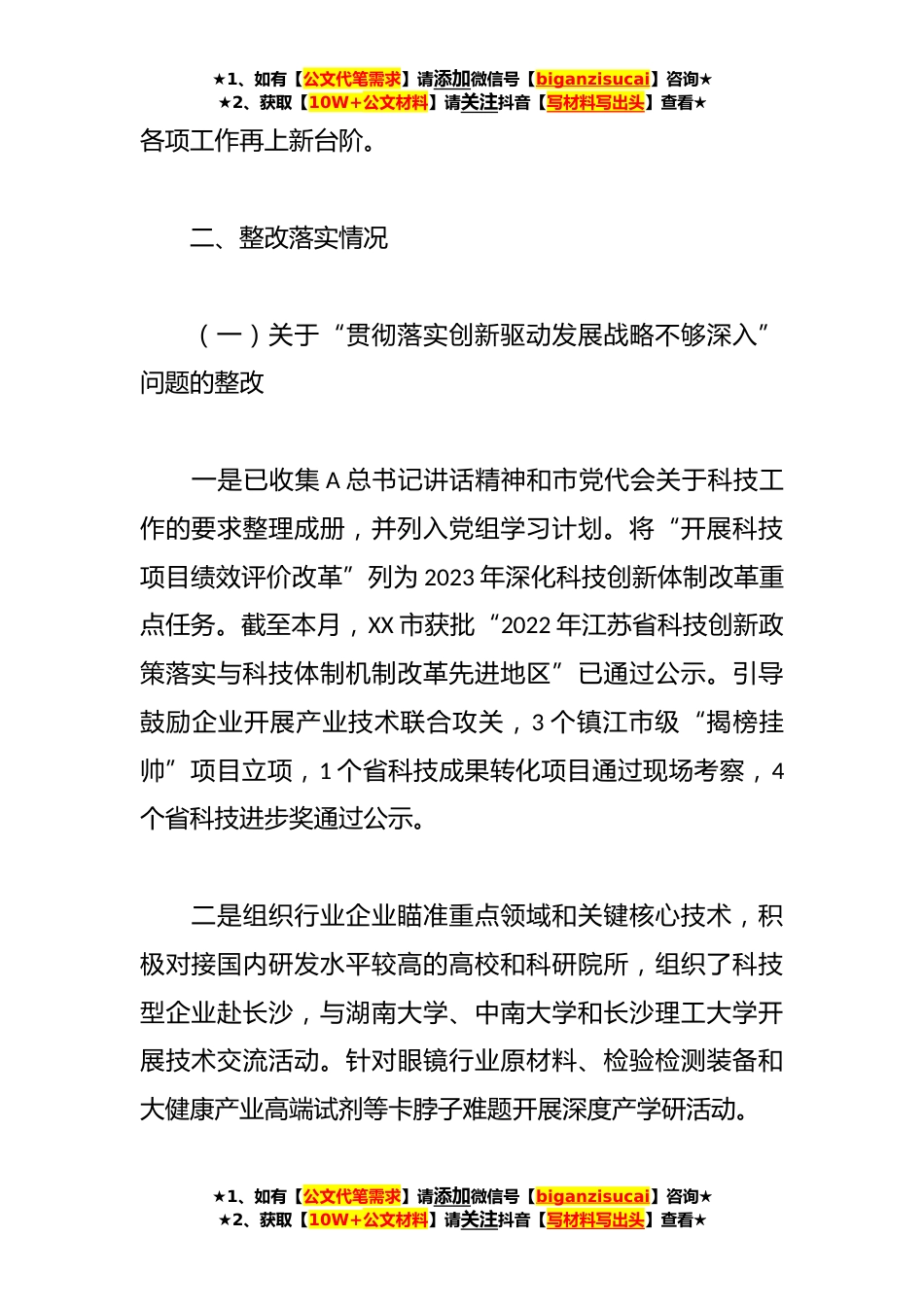 ★1、如有【公文代笔需求】请添加微信号【biganzisucai】咨询★
★2、获取【10W+公文材料】请关注抖音【写材料写出头】查看★

各项工作再上新台阶。

二、整改落实情况

（一）关于“贯彻落实创新驱动发展战略不够深入”问题的整改

一是已收集 A 总书记讲话精神和市党代会关于科技工作的要求整理成册，并列入党组学习计划。将“开展科技项目绩效评价改革”列为 2023 年深化科技创新体制改革重点任务。截至本月，XX 市获批“2022 年江苏省科技创新政策落实与科技体制机制改革先进地区”已通过公示。引导鼓励企业开展产业技术联合攻关，3 个镇江市级“揭榜挂帅”项目立项，1 个省科技成果转化项目通过现场考察，4 个省科技进步奖通过公示。

二是组织行业企业瞄准重点领域和关键核心技术，积极对接国内研发水平较高的高校和科研院所，组织了科技型企业赴长沙，与湖南大学、中南大学和长沙理工大学开展技术交流活动。针对眼镜行业原材料、检验检测装备和大健康产业高端试剂等卡脖子难题开展深度产学研活动。

★1、如有【公文代笔需求】请添加微信号【biganzisucai】咨询★
★2、获取【10W+公文材料】请关注抖音【写材料写出头】查看★